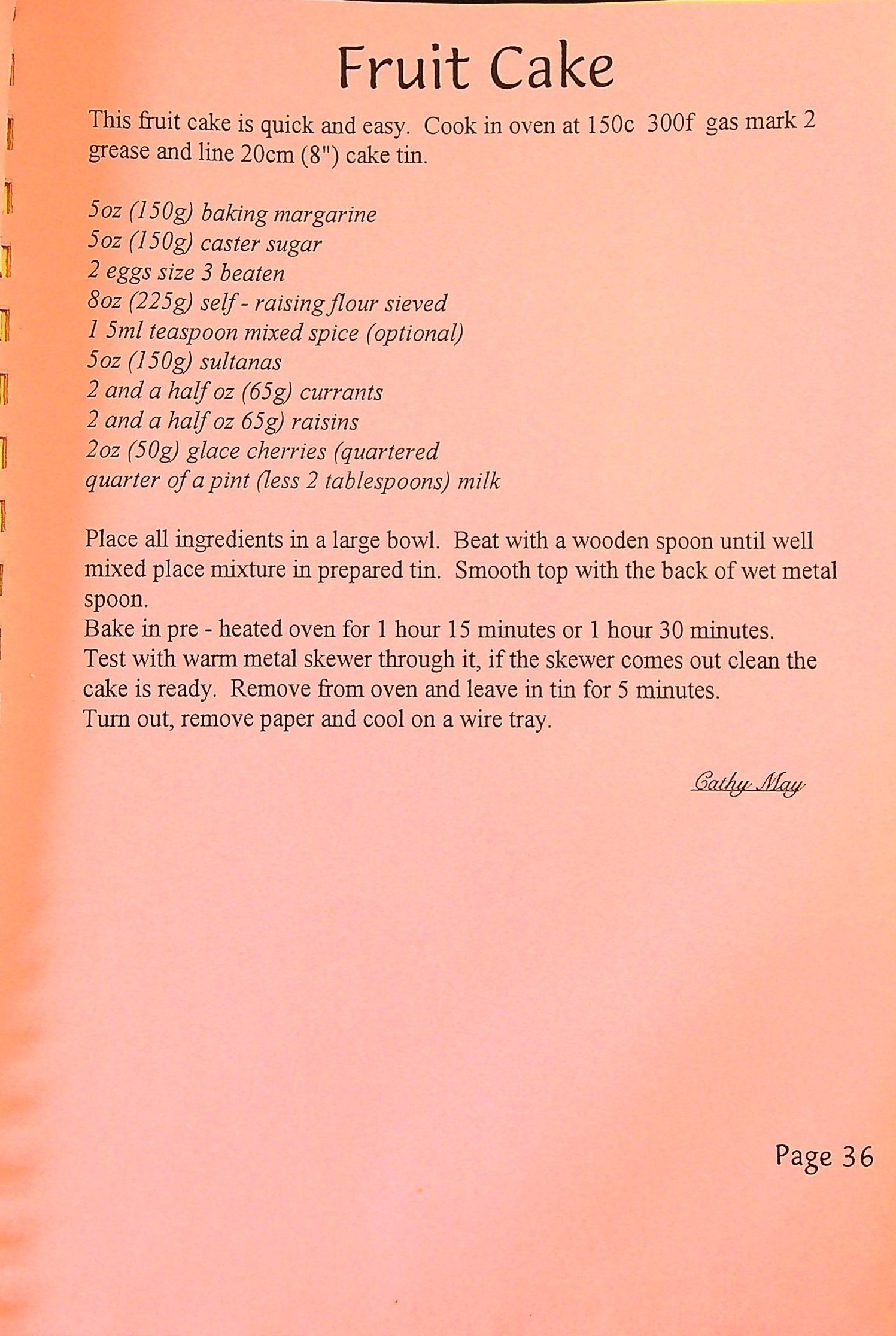 Fruit Cake

This fruit cake is quick and easy. Cook in oven at 150c 300f gas mark 2 grease and line 20cm (8") cake tin.

5oz (150g) baking margarine
5oz (150g) caster sugar
2 eggs size 3 beaten
8oz (225g) self - raising flour sieved
1 5ml teaspoon mixed spice (optional)
5oz (150g) sultanas
2 and a half oz (65g) currants
2 and a half oz 65g) raisins
2oz (50g) glace cherries (quartered
quarter of a pint (less 2 tablespoons) milk

Place all ingredients in a large bowl. Beat with a wooden spoon until well mixed place mixture in prepared tin. Smooth top with the back of wet metal spoon.
Bake in pre - heated oven for 1 hour 15 minutes or 1 hour 30 minutes.
Test with warm metal skewer through it, if the skewer comes out clean the cake is ready. Remove from oven and leave in tin for 5 minutes.
Turn out, remove paper and cool on a wire tray.

Cathy May

Page 36